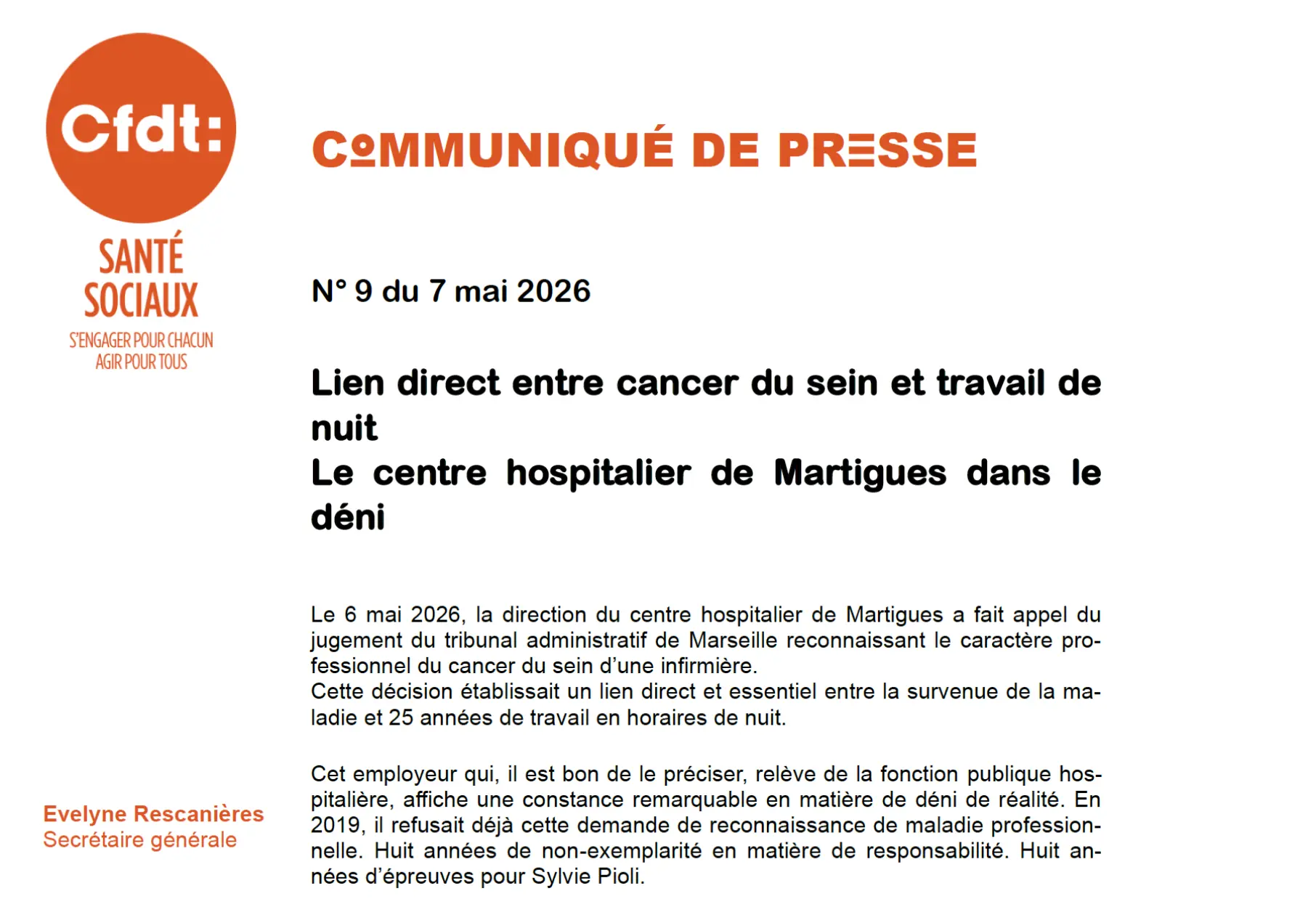 Cfdt:

SANTÉ SOCIAUX

S'ENGAGER POUR CHACUN
AGIR POUR TOUS

COMMUNIQUÉ DE PRESSE

N° 9 du 7 mai 2026

Lien direct entre cancer du sein et travail de nuit
Le centre hospitalier de Martigues dans le déni

Le 6 mai 2026, la direction du centre hospitalier de Martigues a fait appel du jugement du tribunal administratif de Marseille reconnaissant le caractère professionnel du cancer du sein d'une infirmière.
Cette décision établissait un lien direct et essentiel entre la survenue de la maladie et 25 années de travail en horaires de nuit.

Cet employeur qui, il est bon de le préciser, relève de la fonction publique hospitalière, affiche une constance remarquable en matière de déni de réalité. En 2019, il refusait déjà cette demande de reconnaissance de maladie professionnelle. Huit années de non-exemplarité en matière de responsabilité. Huit années d'épreuves pour Sylvie Pioli.

Evelyne Rescanières
Secrétaire générale